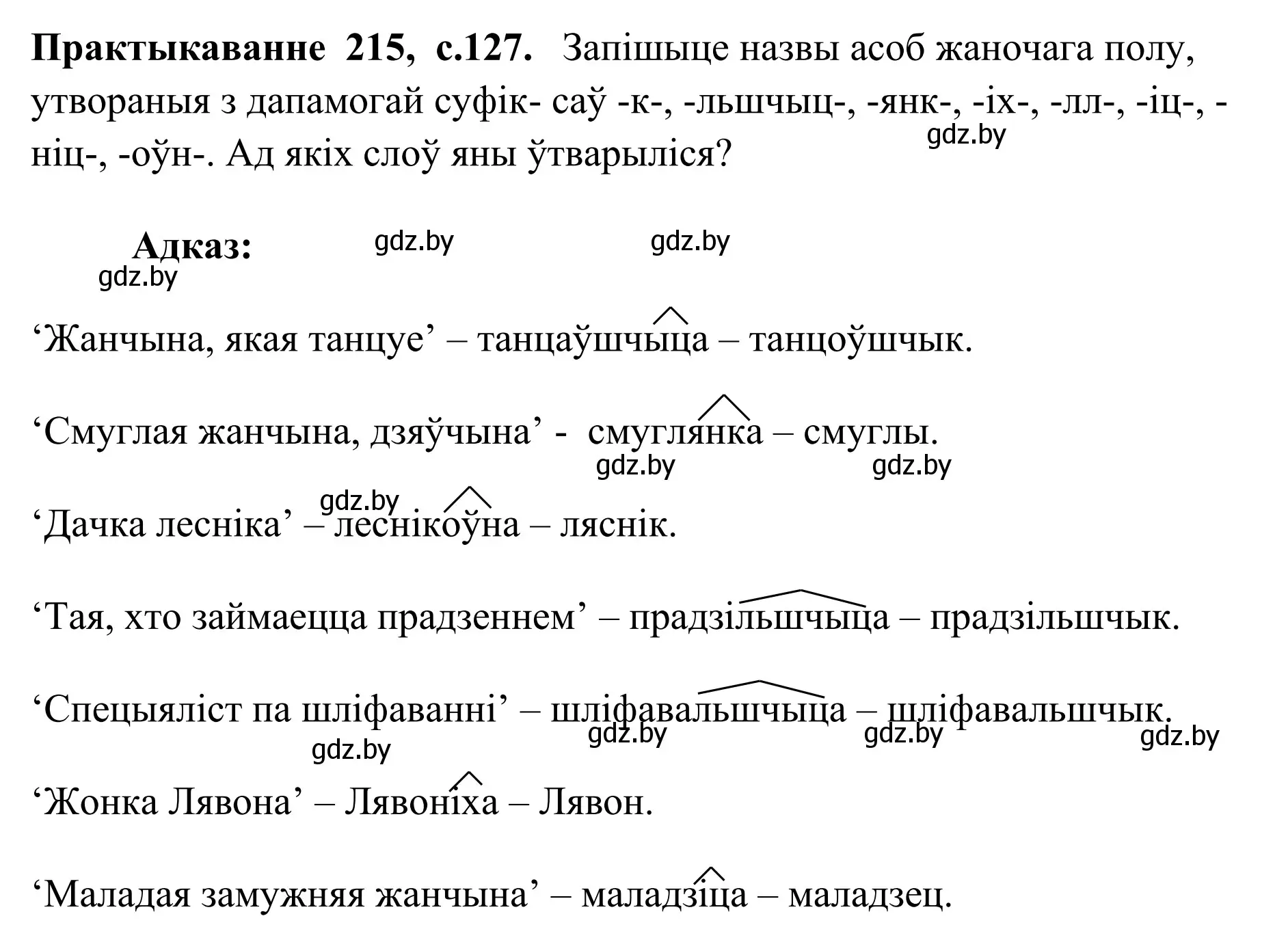 **Практыкаванне 215, с.127.** Запішыце назвы асоб жаночага полу, утвораныя з дапамогай суфік- саў -к-, -льшчыц-, -янк-, -іх-, -лл-, -іц-, -ніц-, -оўн-. Ад якіх слоў яны ўтварыліся?

gdz.by

**Адказ:** gdz.by gdz.by

gdz.by

‘Жанчына, якая танцуе’ – танцаўшчыца – танцоўшчык.

‘Смуглая жанчына, дзяўчына’ - смуглянка – смуглы.

gdz.by gdz.by

gdz.by

‘Дачка лесніка’ – леснікоўна – ляснік.

‘Тая, хто займаецца прадзеннем’ – прадзільшчыца – прадзільшчык.

‘Спецыяліст па шліфаванні’ – шліфавальшчыца – шліфавальшчык.

gdz.by gdz.by gdz.by

gdz.by

‘Жонка Лявона’ – Лявоніха – Лявон.

‘Маладая замужняя жанчына’ – маладзіца – маладзец.